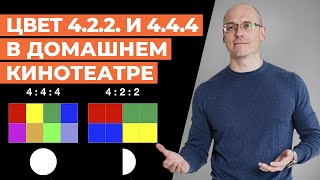 ЦВЕТ 4.2.2. И 4.4.4
В ДОМАШНЕМ
КИНОТЕАТРЕ

4:4:4

4:2:2